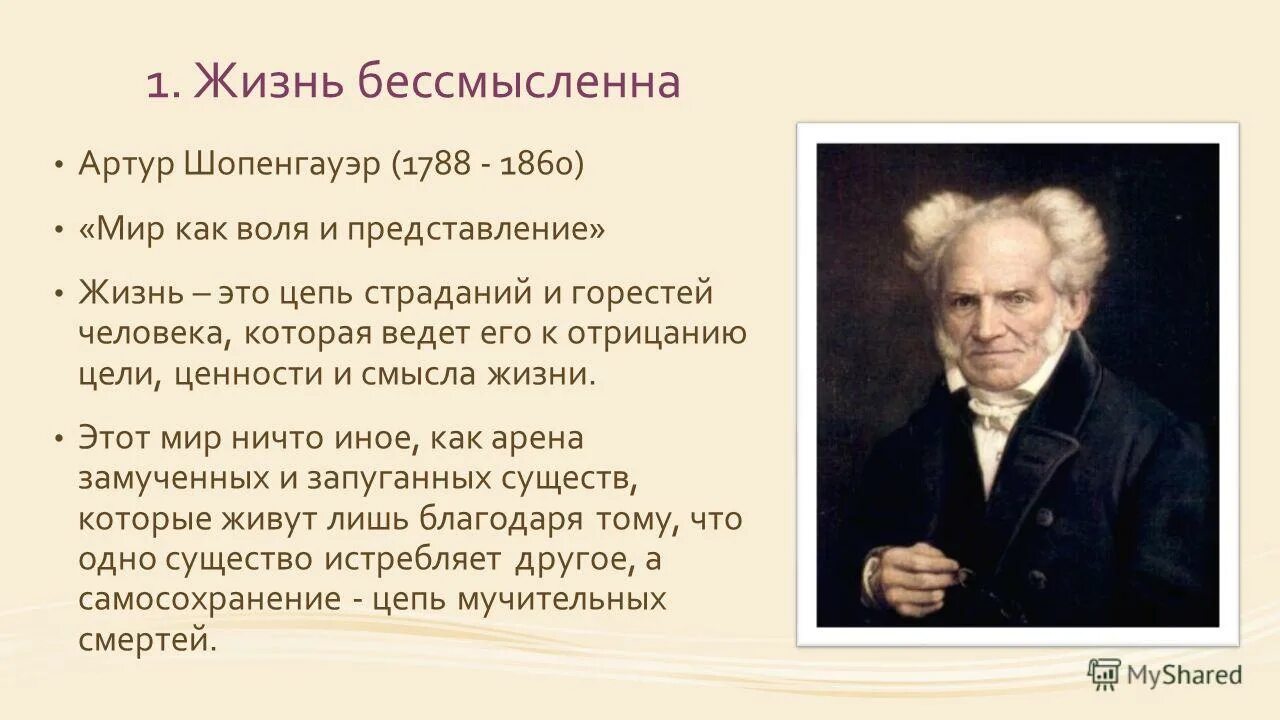 1. Жизнь бессмысленна

• Артур Шопенгауэр (1788 - 1860)

• «Мир как воля и представление»

• Жизнь – это цепь страданий и горестей человека, которая ведет его к отрицанию цели, ценности и смысла жизни.

• Этот мир ничто иное, как арена замученных и запуганных существ, которые живут лишь благодаря тому, что одно существо истребляет другое, а самосохранение - цепь мучительных смертей.

MyShared